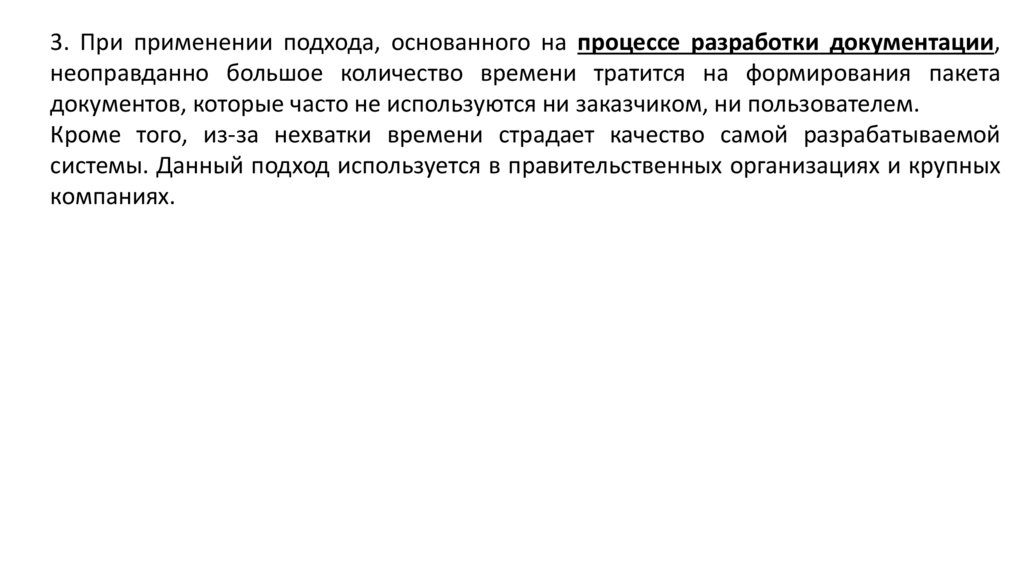 3. При применении подхода, основанного на процессе разработки документации, неоправданно большое количество времени тратится на формирования пакета документов, которые часто не используются ни заказчиком, ни пользователем.
Кроме того, из-за нехватки времени страдает качество самой разрабатываемой системы. Данный подход используется в правительственных организациях и крупных компаниях.